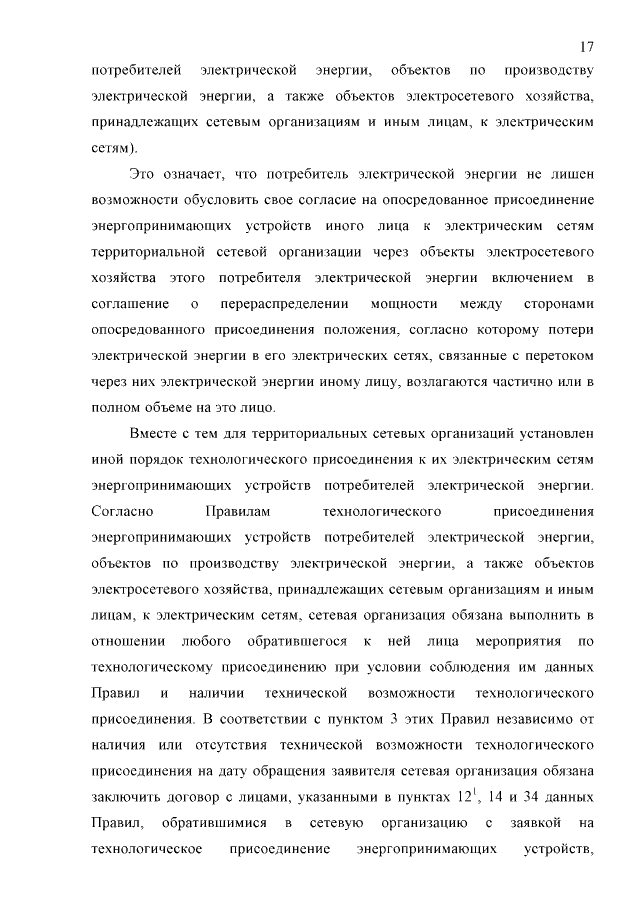 17

потребителей электрической энергии, объектов по производству электрической энергии, а также объектов электросетевого хозяйства, принадлежащих сетевым организациям и иным лицам, к электрическим сетям).

Это означает, что потребитель электрической энергии не лишен возможности обусловить свое согласие на опосредованное присоединение энергопринимающих устройств иного лица к электрическим сетям территориальной сетевой организации через объекты электросетевого хозяйства этого потребителя электрической энергии включением в соглашение о перераспределении мощности между сторонами опосредованного присоединения положения, согласно которому потери электрической энергии в его электрических сетях, связанные с перетоком через них электрической энергии иному лицу, возлагаются частично или в полном объеме на это лицо.

Вместе с тем для территориальных сетевых организаций установлен иной порядок технологического присоединения к их электрическим сетям энергопринимающих устройств потребителей электрической энергии. Согласно Правилам технологического присоединения энергопринимающих устройств потребителей электрической энергии, объектов по производству электрической энергии, а также объектов электросетевого хозяйства, принадлежащих сетевым организациям и иным лицам, к электрическим сетям, сетевая организация обязана выполнить в отношении любого обратившегося к ней лица мероприятия по технологическому присоединению при условии соблюдения им данных Правил и наличии технической возможности технологического присоединения. В соответствии с пунктом 3 этих Правил независимо от наличия или отсутствия технической возможности технологического присоединения на дату обращения заявителя сетевая организация обязана заключить договор с лицами, указанными в пунктах $12^1$, 14 и 34 данных Правил, обратившимися в сетевую организацию с заявкой на технологическое присоединение энергопринимающих устройств,